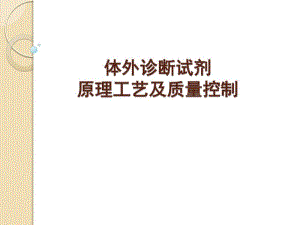 体外诊断试剂
原理工艺及质量控制